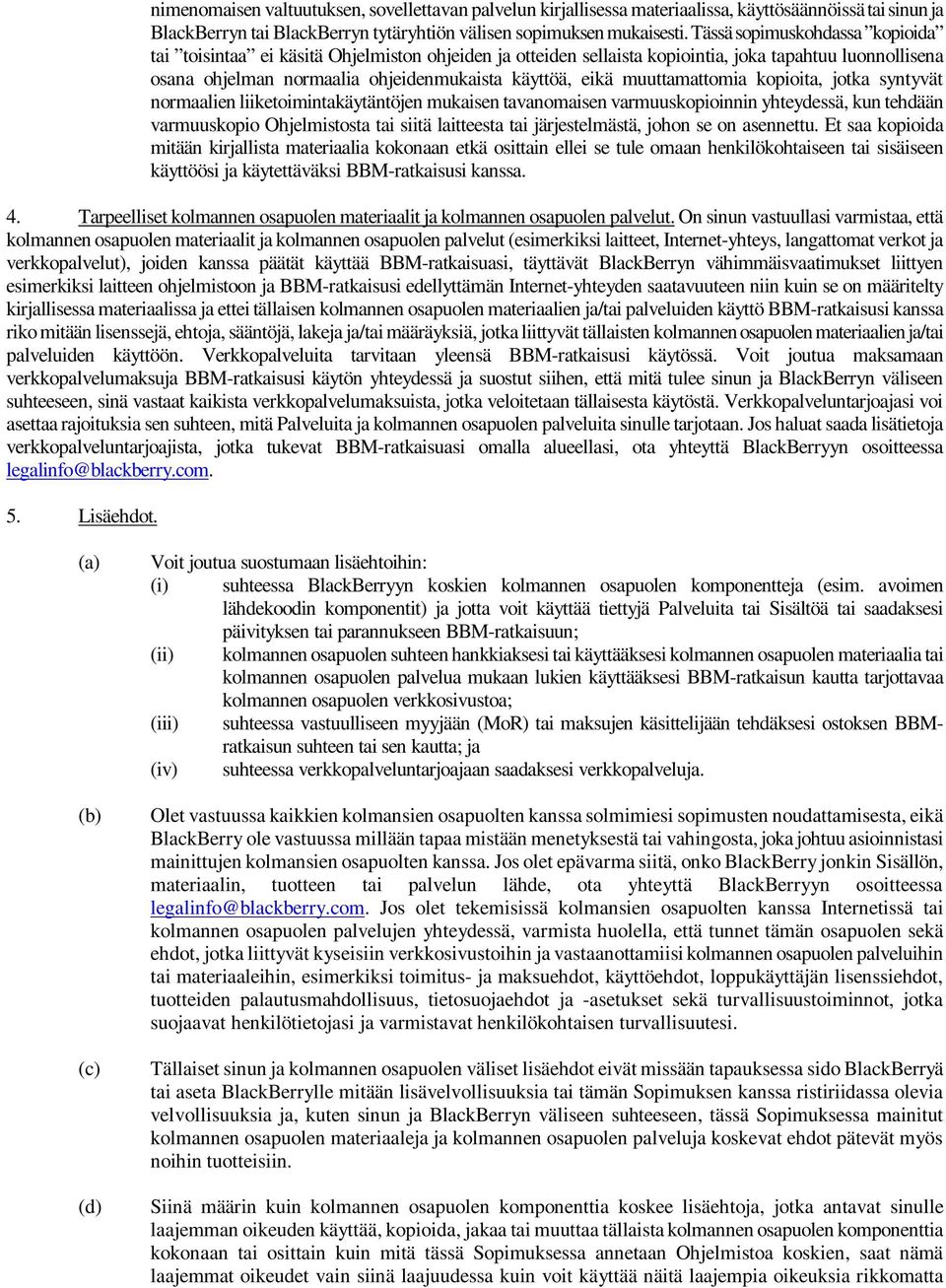 nimenomaisen valtuutuksen, sovellettavan palvelun kirjallisessa materiaalissa, käyttösäännöissä tai sinun ja BlackBerryn tai BlackBerryn tytäryhtiön välisen sopimuksen mukaisesti. Tässä sopimuskohdassa ”kopioida” tai ”toisintaa” ei käsitä Ohjelmiston ohjeiden ja otteiden sellaista kopiointia, joka tapahtuu luonnollisena osana ohjelman normaalia ohjeidenmukaista käyttöä, eikä muuttamattomia kopioita, jotka syntyvät normaalien liiketoimintakäytäntöjen mukaisen tavanomaisen varmuuskopioinnin yhteydessä, kun tehdään varmuuskopio Ohjelmistosta tai siitä laitteesta tai järjestelmästä, johon se on asennettu. Et saa kopioida mitään kirjallista materiaalia kokonaan etkä osittain ellei se tule omaan henkilökohtaiseen tai sisäiseen käyttöösi ja käytettäväksi BBM-ratkaisusi kanssa.

4. Tarpeelliset kolmannen osapuolen materiaalit ja kolmannen osapuolen palvelut. On sinun vastuullasi varmistaa, että kolmannen osapuolen materiaalit ja kolmannen osapuolen palvelut (esimerkiksi laitteet, Internet-yhteys, langattomat verkot ja verkkopalvelut), joiden kanssa päätät käyttää BBM-ratkaisuasi, täyttävät BlackBerryn vähimmäisvaatimukset liittyen esimerkiksi laitteen ohjelmistoon ja BBM-ratkaisusi edellyttämän Internet-yhteyden saatavuuteen niin kuin se on määritelty kirjallisessa materiaalissa ja ettei tällaisen kolmannen osapuolen materiaalien ja/tai palveluiden käyttö BBM-ratkaisusi kanssa riko mitään lisenssejä, ehtoja, sääntöjä, lakeja ja/tai määräyksiä, jotka liittyvät tällaisten kolmannen osapuolen materiaalien ja/tai palveluiden käyttöön. Verkkopalveluita tarvitaan yleensä BBM-ratkaisusi käytössä. Voit joutua maksamaan verkkopalvelumaksuja BBM-ratkaisusi käytön yhteydessä ja suostut siihen, että mitä tulee sinun ja BlackBerryn väliseen suhteeseen, sinä vastaat kaikista verkkopalvelumaksuista, jotka veloitetaan tällaisesta käytöstä. Verkkopalveluntarjoajasi voi asettaa rajoituksia sen suhteen, mitä Palveluita ja kolmannen osapuolen palveluita sinulle tarjotaan. Jos haluat saada lisätietoja verkkopalveluntarjoajista, jotka tukevat BBM-ratkaisuasi omalla alueellasi, ota yhteyttä BlackBerryyn osoitteessa legalinfo@blackberry.com.

5. Lisäehdot.

(a) Voit joutua suostumaan lisäehtoihin:
(i) suhteessa BlackBerryyn koskien kolmannen osapuolen komponentteja (esim. avoimen lähdekoodin komponentit) ja jotta voit käyttää tiettyjä Palveluita tai Sisältöä tai saadaksesi päivityksen tai parannukseen BBM-ratkaisuun;
(ii) kolmannen osapuolen suhteen hankkiaksesi tai käyttääksesi kolmannen osapuolen materiaalia tai kolmannen osapuolen palvelua mukaan lukien käyttääksesi BBM-ratkaisun kautta tarjottavaa kolmannen osapuolen verkkosivustoa;
(iii) suhteessa vastuulliseen myyjään (MoR) tai maksujen käsittelijään tehdäksesi ostoksen BBM-ratkaisun suhteen tai sen kautta; ja
(iv) suhteessa verkkopalveluntarjoajaan saadaksesi verkkopalveluja.

(b) Olet vastuussa kaikkien kolmansien osapuolten kanssa solmimiesi sopimusten noudattamisesta, eikä BlackBerry ole vastuussa millään tapaa mistään menetyksestä tai vahingosta, joka johtuu asioinnistasi mainittujen kolmansien osapuolten kanssa. Jos olet epävarma siitä, onko BlackBerry jonkin Sisällön, materiaalin, tuotteen tai palvelun lähde, ota yhteyttä BlackBerryyn osoitteessa legalinfo@blackberry.com. Jos olet tekemisissä kolmansien osapuolten kanssa Internetissä tai kolmannen osapuolen palvelujen yhteydessä, varmista huolella, että tunnet tämän osapuolen sekä ehdot, jotka liittyvät kyseisiin verkkosivustoihin ja vastaanottamiisi kolmannen osapuolen palveluihin tai materiaaleihin, esimerkiksi toimitus- ja maksuehdot, käyttöehdot, loppukäyttäjän lisenssiehdot, tuotteiden palautusmahdollisuus, tietosuojaehdot ja -asetukset sekä turvallisuustoiminnot, jotka suojaavat henkilötietojasi ja varmistavat henkilökohtaisen turvallisuutesi.

(c) Tällaiset sinun ja kolmannen osapuolen väliset lisäehdot eivät missään tapauksessa sido BlackBerryä tai aseta BlackBerrylle mitään lisävelvollisuuksia tai tämän Sopimuksen kanssa ristiriidassa olevia velvollisuuksia ja, kuten sinun ja BlackBerryn väliseen suhteeseen, tässä Sopimuksessa mainitut kolmannen osapuolen materiaaleja ja kolmannen osapuolen palveluja koskevat ehdot pätevät myös noihin tuotteisiin.

(d) Siinä määrin kuin kolmannen osapuolen komponenttia koskee lisäehtoja, jotka antavat sinulle laajemman oikeuden käyttää, kopioida, jakaa tai muuttaa tällaista kolmannen osapuolen komponenttia kokonaan tai osittain kuin mitä tässä Sopimuksessa annetaan Ohjelmistoa koskien, saat nämä laajemmat oikeudet vain siinä laajuudessa kuin voit käyttää näitä laajempia oikeuksia rikkomatta